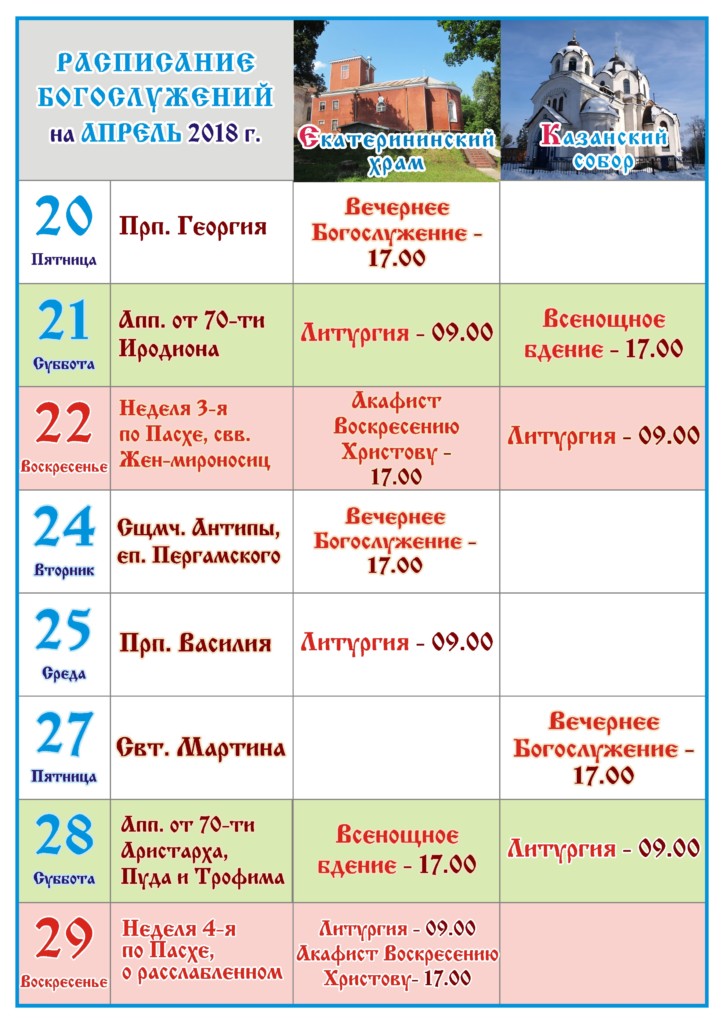 | РАСПИСАНИЕ БОГОСЛУЖЕНИЙ на АПРЕЛЬ 2018 г. | | Екатерининский храм | Казанский собор |
|---|---|---|---|
| 20 Пятница | Прп. Георгия | Вечернее Богослужение - 17.00 | |
| 21 Суббота | Апп. от 70-ти Иродиона | Литургия - 09.00 | Всенощное бдение - 17.00 |
| 22 Воскресенье | Неделя 3-я по Пасхе, свв. Жен-мироносиц | Акафист Воскресению Христову - 17.00 | Литургия - 09.00 |
| 24 Вторник | Сщмч. Антипы, еп. Пергамского | Вечернее Богослужение - 17.00 | |
| 25 Среда | Прп. Василия | Литургия - 09.00 | |
| 27 Пятница | Свт. Мартина | | Вечернее Богослужение - 17.00 |
| 28 Суббота | Апп. от 70-ти Аристарха, Пуда и Трофима | Всенощное бдение - 17.00 | Литургия - 09.00 |
| 29 Воскресенье | Неделя 4-я по Пасхе, о расслабленном | Литургия - 09.00 Акафист Воскресению Христову- 17.00 | |